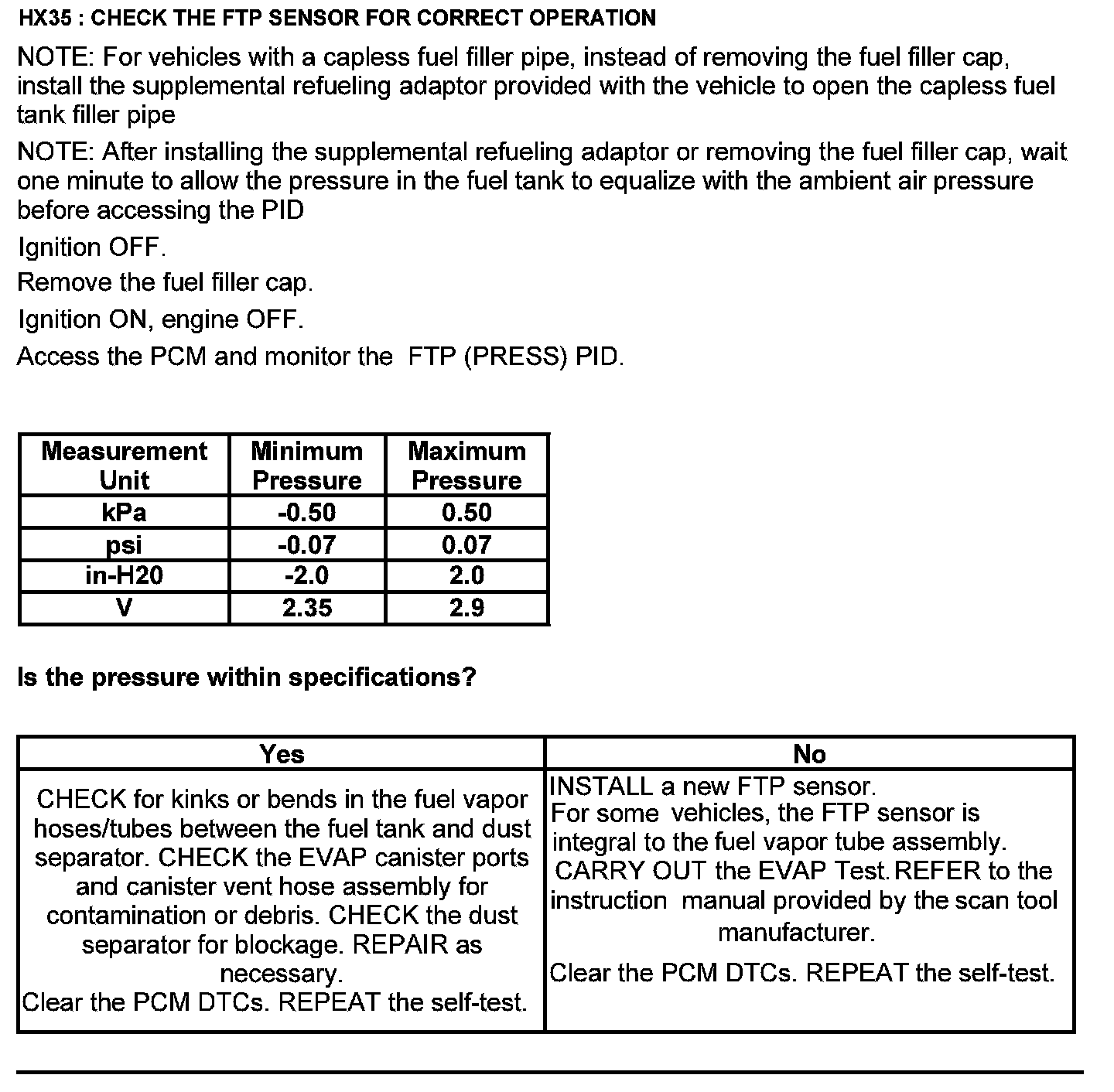 HX35 : CHECK THE FTP SENSOR FOR CORRECT OPERATION

NOTE: For vehicles with a capless fuel filler pipe, instead of removing the fuel filler cap, install the supplemental refueling adaptor provided with the vehicle to open the capless fuel tank filler pipe

NOTE: After installing the supplemental refueling adaptor or removing the fuel filler cap, wait one minute to allow the pressure in the fuel tank to equalize with the ambient air pressure before accessing the PID

Ignition OFF.

Remove the fuel filler cap.

Ignition ON, engine OFF.

Access the PCM and monitor the FTP (PRESS) PID.

| Measurement Unit | Minimum Pressure | Maximum Pressure |
|---|---|---|
| kPa | -0.50 | 0.50 |
| psi | -0.07 | 0.07 |
| in-H20 | -2.0 | 2.0 |
| V | 2.35 | 2.9 |

Is the pressure within specifications?

| Yes | No |
|---|---|
| CHECK for kinks or bends in the fuel vapor hoses/tubes between the fuel tank and dust separator. CHECK the EVAP canister ports and canister vent hose assembly for contamination or debris. CHECK the dust separator for blockage. REPAIR as necessary. Clear the PCM DTCs. REPEAT the self-test. | INSTALL a new FTP sensor. For some vehicles, the FTP sensor is integral to the fuel vapor tube assembly. CARRY OUT the EVAP Test. REFER to the instruction manual provided by the scan tool manufacturer. Clear the PCM DTCs. REPEAT the self-test. |